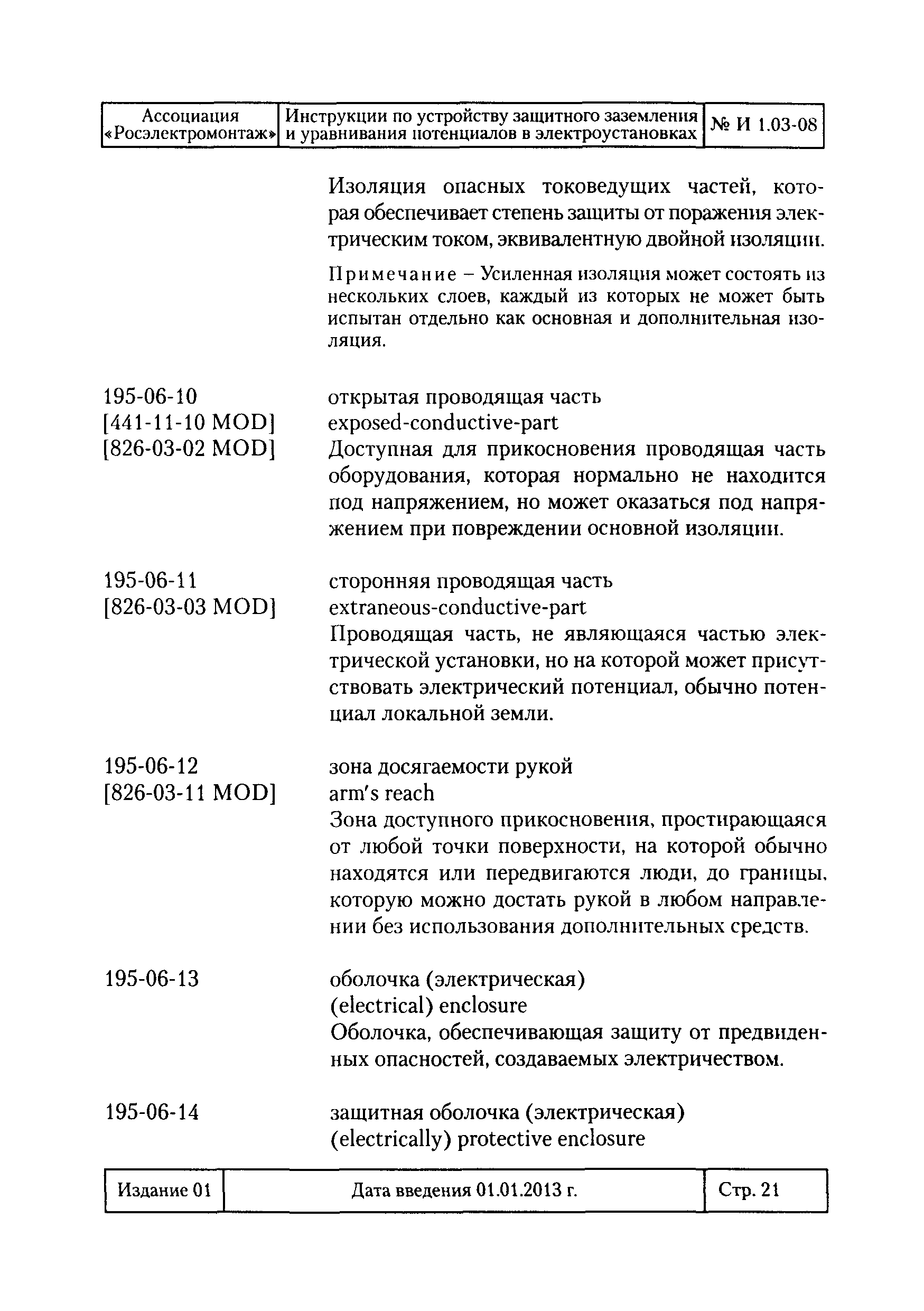 | Ассоциация «Росэлектромонтаж» | Инструкции по устройству защитного заземления и уравнивания потенциалов в электроустановках | № И 1.03-08 |
|---|---|---|

Изоляция опасных токоведущих частей, которая обеспечивает степень защиты от поражения электрическим током, эквивалентную двойной изоляции.

Примечание – Усиленная изоляция может состоять из нескольких слоев, каждый из которых не может быть испытан отдельно как основная и дополнительная изоляция.

195-06-10
[441-11-10 MOD]
[826-03-02 MOD]

открытая проводящая часть
exposed-conductive-part
Доступная для прикосновения проводящая часть оборудования, которая нормально не находится под напряжением, но может оказаться под напряжением при повреждении основной изоляции.

195-06-11
[826-03-03 MOD]

сторонняя проводящая часть
extraneous-conductive-part
Проводящая часть, не являющаяся частью электрической установки, но на которой может присутствовать электрический потенциал, обычно потенциал локальной земли.

195-06-12
[826-03-11 MOD]

зона досягаемости рукой
arm's reach
Зона доступного прикосновения, простирающаяся от любой точки поверхности, на которой обычно находятся или передвигаются люди, до границы, которую можно достать рукой в любом направлении без использования дополнительных средств.

195-06-13

оболочка (электрическая)
(electrical) enclosure
Оболочка, обеспечивающая защиту от предвиденных опасностей, создаваемых электричеством.

195-06-14

защитная оболочка (электрическая)
(electrically) protective enclosure

| Издание 01 | Дата введения 01.01.2013 г. | Стр. 21 |
|---|---|---|